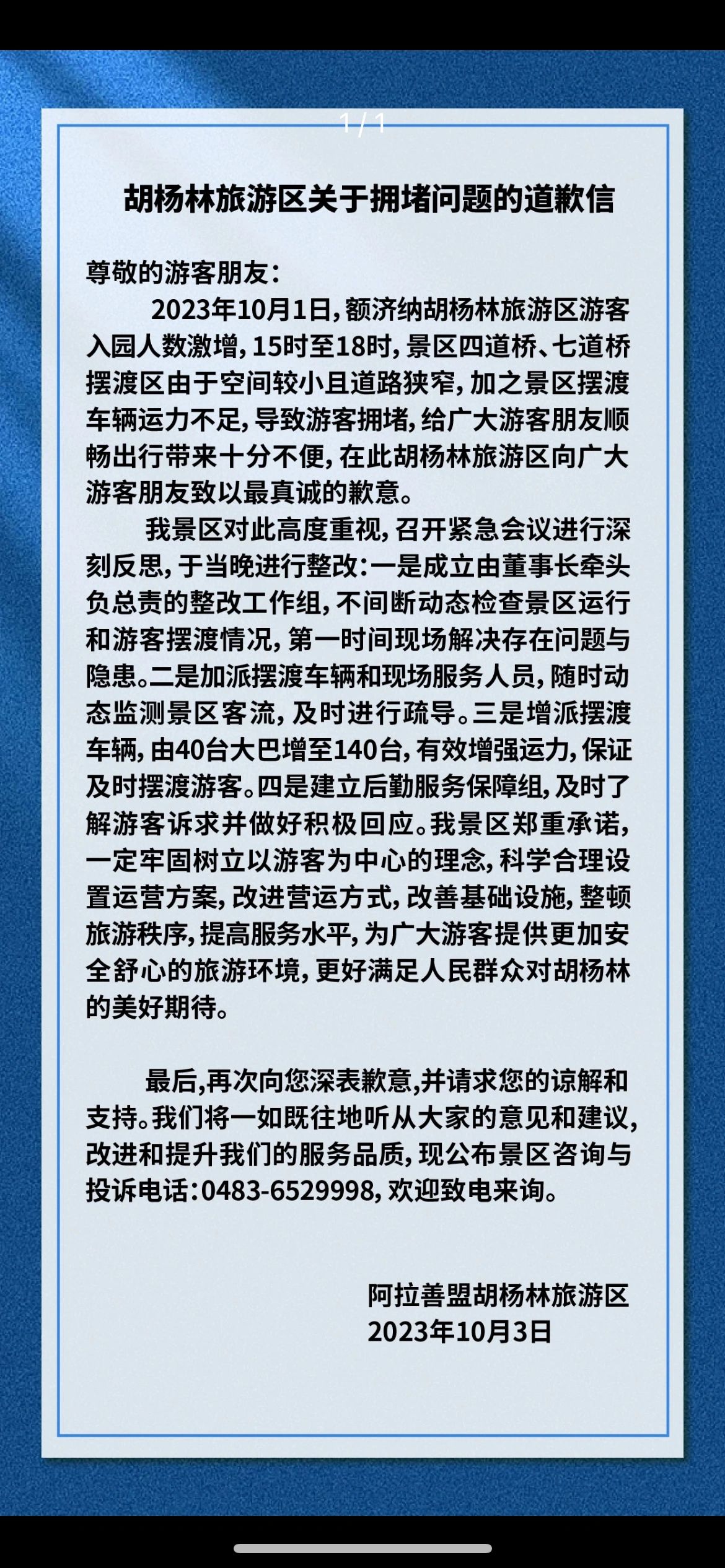 1 / 1

胡杨林旅游区关于拥堵问题的道歉信

尊敬的游客朋友：

2023年10月1日，额济纳胡杨林旅游区游客入园人数激增，15时至18时，景区四道桥、七道桥摆渡区由于空间较小且道路狭窄，加之景区摆渡车辆运力不足，导致游客拥堵，给广大游客朋友顺畅出行带来十分不便，在此胡杨林旅游区向广大游客朋友致以最真诚的歉意。

我景区对此高度重视，召开紧急会议进行深刻反思，于当晚进行整改：一是成立由董事长牵头负总责的整改工作组，不间断动态检查景区运行和游客摆渡情况，第一时间现场解决存在问题与隐患。二是加派摆渡车辆和现场服务人员，随时动态监测景区客流，及时进行疏导。三是增派摆渡车辆，由40台大巴增至140台，有效增强运力，保证及时摆渡游客。四是建立后勤服务保障组，及时了解游客诉求并做好积极回应。我景区郑重承诺，一定牢固树立以游客为中心的理念，科学合理设置运营方案，改进营运方式，改善基础设施，整顿旅游秩序，提高服务水平，为广大游客提供更加安全舒心的旅游环境，更好满足人民群众对胡杨林的美好期待。

最后,再次向您深表歉意,并请求您的谅解和支持。我们将一如既往地听从大家的意见和建议，改进和提升我们的服务品质，现公布景区咨询与投诉电话：0483-6529998，欢迎致电来询。

阿拉善盟胡杨林旅游区
2023年10月3日